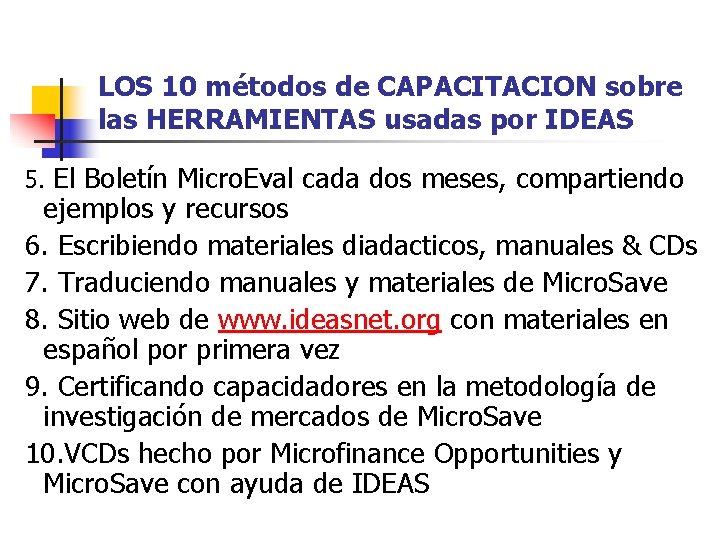 LOS 10 métodos de CAPACITACION sobre las HERRAMIENTAS usadas por IDEAS

5. El Boletín MicroEval cada dos meses, compartiendo ejemplos y recursos

6. Escribiendo materiales diadacticos, manuales & CDs

7. Traduciendo manuales y materiales de MicroSave

8. Sitio web de www.ideasnet.org con materiales en español por primera vez

9. Certificando capacidadores en la metodología de investigación de mercados de MicroSave

10.VCDs hecho por Microfinance Opportunities y MicroSave con ayuda de IDEAS